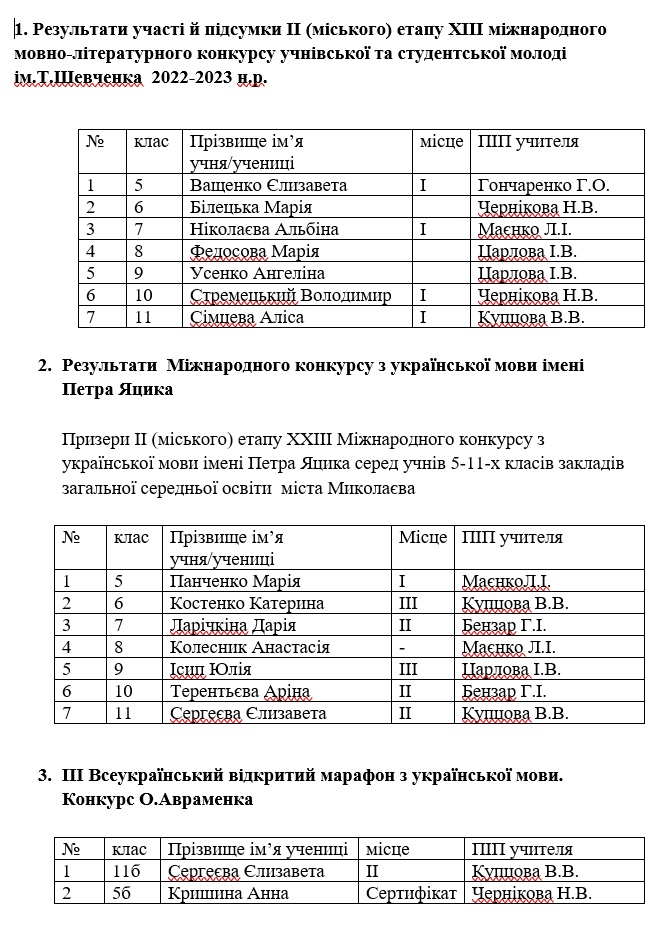 1. Результати участі й підсумки ІІ (міського) етапу ХІІІ міжнародного мовно-літературного конкурсу учнівської та студентської молоді ім.Т.Шевченка 2022-2023 н.р.

| № | клас | Прізвище ім'я учня/учениці | місце | ПІП учителя |
|---|---|---|---|---|
| 1 | 5 | Ващенко Єлизавета | І | Гончаренко Г.О. |
| 2 | 6 | Білецька Марія | | Чернікова Н.В. |
| 3 | 7 | Ніколаєва Альбіна | І | Маєнко Л.І. |
| 4 | 8 | Федосова Марія | | Царлова І.В. |
| 5 | 9 | Усенко Ангеліна | | Царлова І.В. |
| 6 | 10 | Стремецький Володимир | І | Чернікова Н.В. |
| 7 | 11 | Сімцева Аліса | І | Купцова В.В. |

2. Результати Міжнародного конкурсу з української мови імені Петра Яцика

Призери ІІ (міського) етапу ХХІІІ Міжнародного конкурсу з української мови імені Петра Яцика серед учнів 5-11-х класів закладів загальної середньої освіти міста Миколаєва

| № | клас | Прізвище ім'я учня/учениці | Місце | ПІП учителя |
|---|---|---|---|---|
| 1 | 5 | Панченко Марія | І | МаєнкоЛ.І. |
| 2 | 6 | Костенко Катерина | ІІІ | Купцова В.В. |
| 3 | 7 | Ларічкіна Дарія | ІІ | Бензар Г.І. |
| 4 | 8 | Колесник Анастасія | - | Маєнко Л.І. |
| 5 | 9 | Ісип Юлія | ІІІ | Царлова І.В. |
| 6 | 10 | Терентьєва Аріна | ІІ | Бензар Г.І. |
| 7 | 11 | Сергеєва Єлизавета | ІІ | Купцова В.В. |

3. ІІІ Всеукраїнський відкритий марафон з української мови. Конкурс О.Авраменка

| № | клас | Прізвище ім'я учениці | місце | ПІП учителя |
|---|---|---|---|---|
| 1 | 11б | Сергеєва Єлизавета | ІІ | Купцова В.В. |
| 2 | 5б | Кришина Анна | Сертифікат | Чернікова Н.В. |